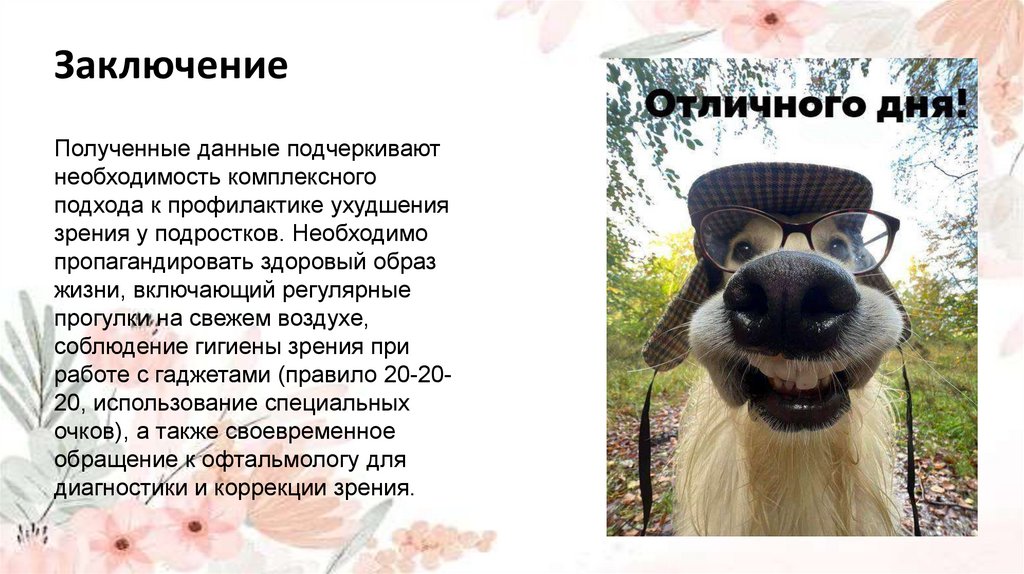 Заключение

Полученные данные подчеркивают необходимость комплексного подхода к профилактике ухудшения зрения у подростков. Необходимо пропагандировать здоровый образ жизни, включающий регулярные прогулки на свежем воздухе, соблюдение гигиены зрения при работе с гаджетами (правило 20-20-20, использование специальных очков), а также своевременное обращение к офтальмологу для диагностики и коррекции зрения.

Отличного дня!